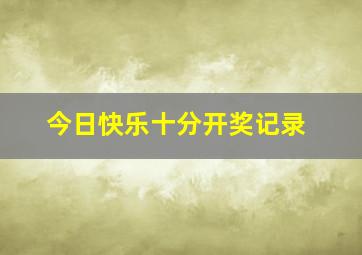 今日快乐十分开奖记录